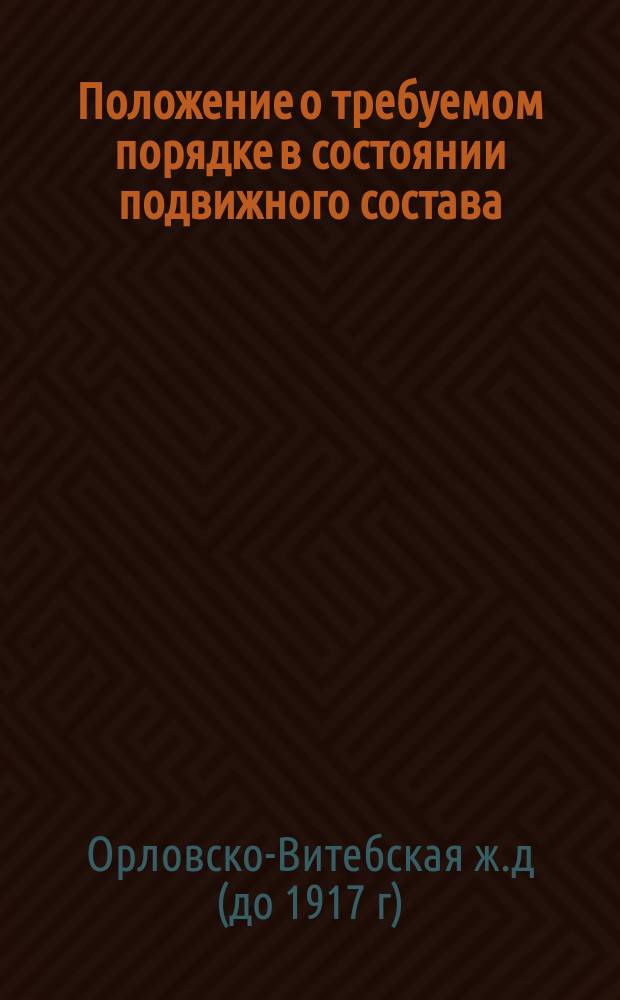 Положение о требуемом порядке в состоянии подвижного состава

Орловско-Витебская ж.д (до 1917 г)